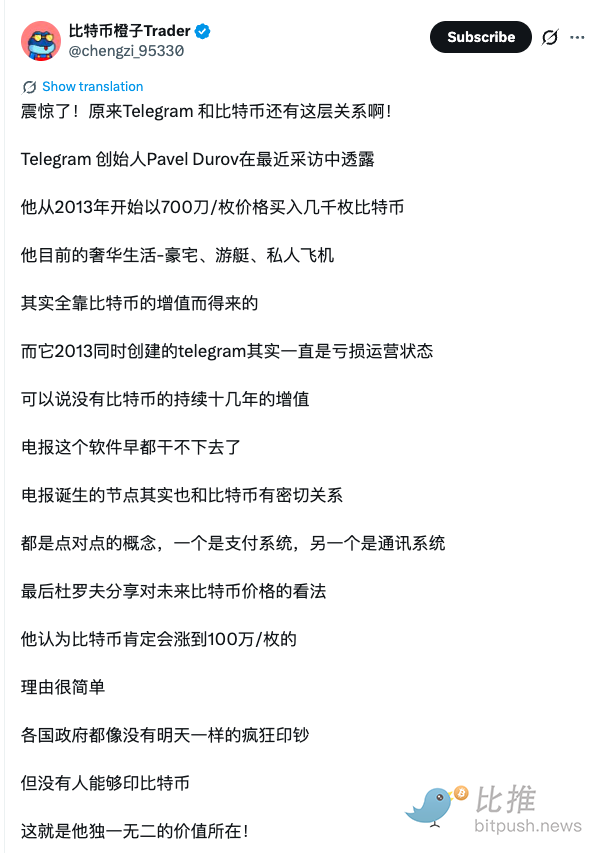 比特币橙子Trader
@chengzi_95330
Subscribe

Show translation

震惊了！原来Telegram 和比特币还有这层关系啊！

Telegram 创始人Pavel Durov在最近采访中透露

他从2013年开始以700刀/枚价格买入几千枚比特币

他目前的奢华生活-豪宅、游艇、私人飞机

其实全靠比特币的增值而得来的

而它2013同时创建的telegram其实一直是亏损运营状态

可以说没有比特币的持续十几年的增值

电报这个软件早都干不下去了

电报诞生的节点其实也和比特币有密切关系

都是点对点的概念，一个是支付系统，另一个是通讯系统

最后杜罗夫分享对未来比特币价格的看法

他认为比特币肯定会涨到100万/枚的

理由很简单

各国政府都像没有明天一样的疯狂印钞

但没有人能够印比特币

这就是他独一无二的价值所在！

比推
bitpush.news